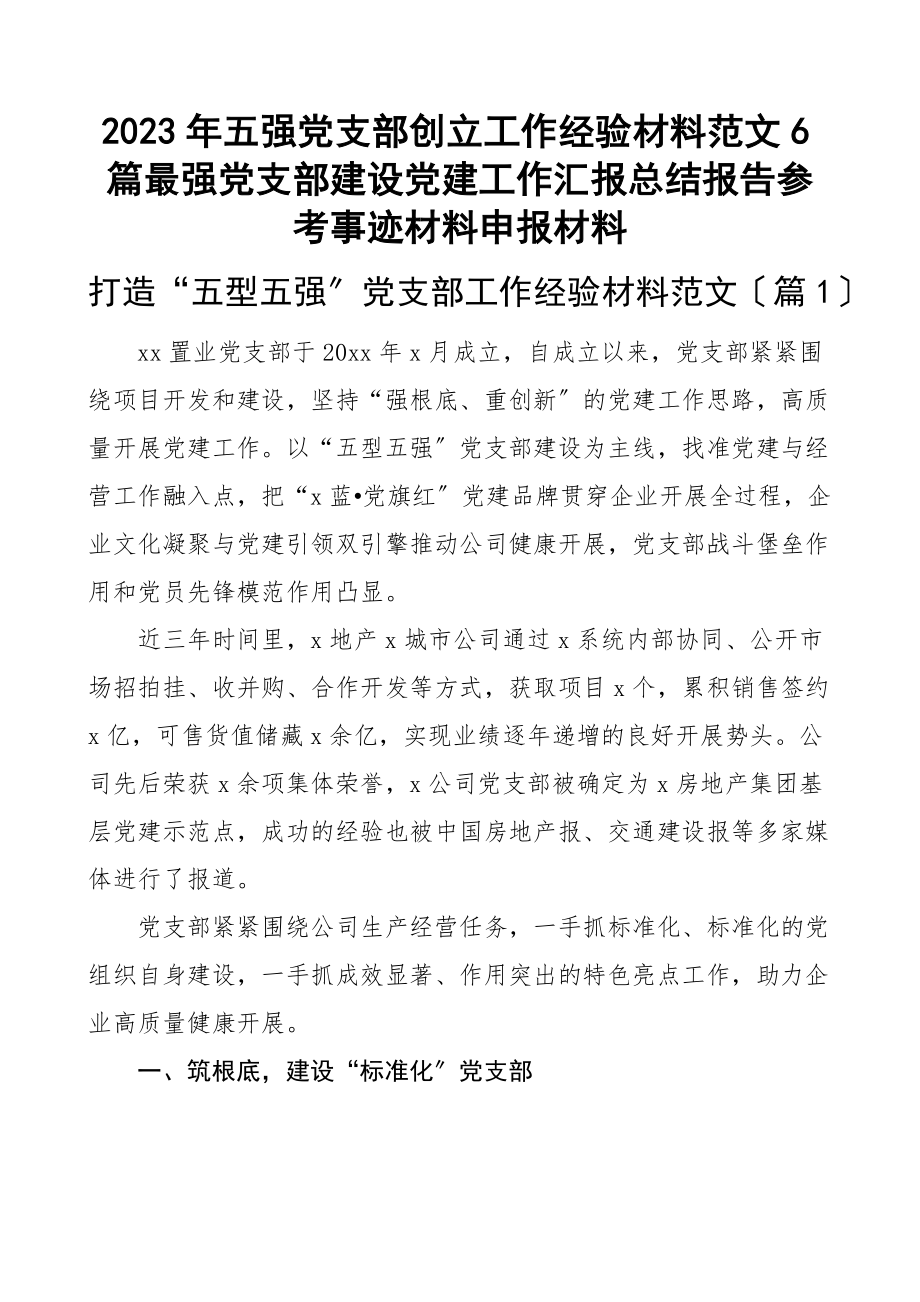 2023年五强党支部创立工作经验材料范文6篇最强党支部建设党建工作汇报总结报告参考事迹材料申报材料

打造“五型五强″党支部工作经验材料范文〔篇1〕

xx置业党支部于20xx年x月成立，自成立以来，党支部紧紧围绕项目开发和建设，坚持“强根底、重创新″的党建工作思路，高质量开展党建工作。以“五型五强″党支部建设为主线，找准党建与经营工作融入点，把“x蓝•党旗红″党建品牌贯穿企业开展全过程，企业文化凝聚与党建引领双引擎推动公司健康开展，党支部战斗堡垒作用和党员先锋模范作用凸显。

近三年时间里，x地产x城市公司通过x系统内部协同、公开市场招拍挂、收并购、合作开发等方式，获取项目x个，累积销售签约x亿，可售货值储藏x余亿，实现业绩逐年递增的良好开展势头。公司先后荣获x余项集体荣誉，x公司党支部被确定为x房地产集团基层党建示范点，成功的经验也被中国房地产报、交通建设报等多家媒体进行了报道。

党支部紧紧围绕公司生产经营任务，一手抓标准化、标准化的党组织自身建设，一手抓成效显著、作用突出的特色亮点工作，助力企业高质量健康开展。

一、筑根底，建设“标准化″党支部